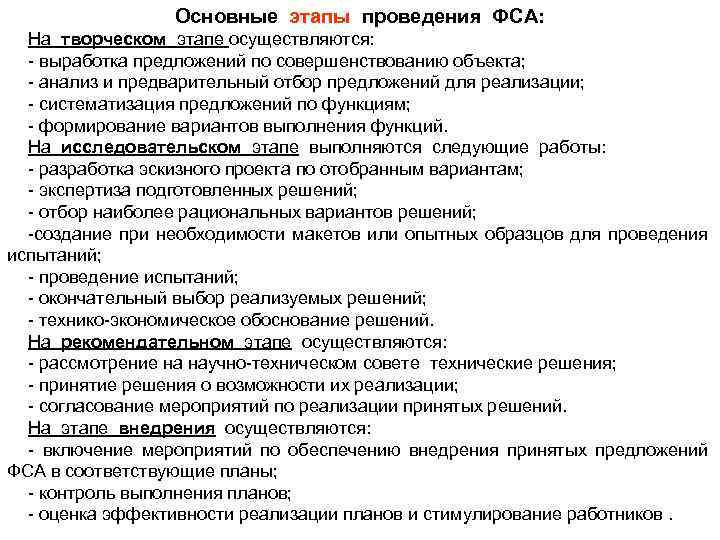 Основные этапы проведения ФСА:

На творческом этапе осуществляются:
- выработка предложений по совершенствованию объекта;
- анализ и предварительный отбор предложений для реализации;
- систематизация предложений по функциям;
- формирование вариантов выполнения функций.

На исследовательском этапе выполняются следующие работы:
- разработка эскизного проекта по отобранным вариантам;
- экспертиза подготовленных решений;
- отбор наиболее рациональных вариантов решений;
-создание при необходимости макетов или опытных образцов для проведения испытаний;
- проведение испытаний;
- окончательный выбор реализуемых решений;
- технико-экономическое обоснование решений.

На рекомендательном этапе осуществляются:
- рассмотрение на научно-техническом совете технические решения;
- принятие решения о возможности их реализации;
- согласование мероприятий по реализации принятых решений.

На этапе внедрения осуществляются:
- включение мероприятий по обеспечению внедрения принятых предложений ФСА в соответствующие планы;
- контроль выполнения планов;
- оценка эффективности реализации планов и стимулирование работников .